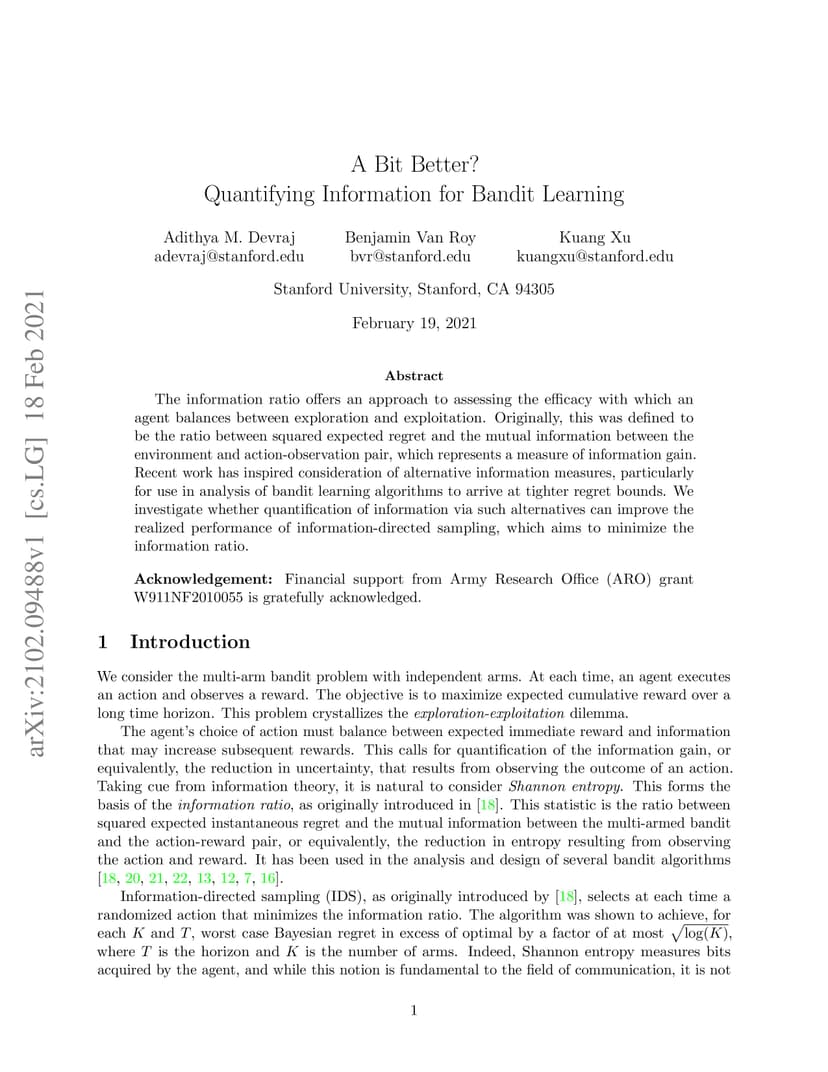 arXiv:2102.09488v1 [cs.LG] 18 Feb 2021

A Bit Better?
Quantifying Information for Bandit Learning

Adithya M. Devraj
adevraj@stanford.edu

Benjamin Van Roy
bvr@stanford.edu

Kuang Xu
kuangxu@stanford.edu

Stanford University, Stanford, CA 94305

February 19, 2021

Abstract

The information ratio offers an approach to assessing the efficacy with which an agent balances between exploration and exploitation. Originally, this was defined to be the ratio between squared expected regret and the mutual information between the environment and action-observation pair, which represents a measure of information gain. Recent work has inspired consideration of alternative information measures, particularly for use in analysis of bandit learning algorithms to arrive at tighter regret bounds. We investigate whether quantification of information via such alternatives can improve the realized performance of information-directed sampling, which aims to minimize the information ratio.

Acknowledgement: Financial support from Army Research Office (ARO) grant W911NF2010055 is gratefully acknowledged.

1 Introduction

We consider the multi-arm bandit problem with independent arms. At each time, an agent executes an action and observes a reward. The objective is to maximize expected cumulative reward over a long time horizon. This problem crystallizes the exploration-exploitation dilemma.

The agent's choice of action must balance between expected immediate reward and information that may increase subsequent rewards. This calls for quantification of the information gain, or equivalently, the reduction in uncertainty, that results from observing the outcome of an action. Taking cue from information theory, it is natural to consider Shannon entropy. This forms the basis of the information ratio, as originally introduced in [18]. This statistic is the ratio between squared expected instantaneous regret and the mutual information between the multi-armed bandit and the action-reward pair, or equivalently, the reduction in entropy resulting from observing the action and reward. It has been used in the analysis and design of several bandit algorithms [18, 20, 21, 22, 13, 12, 7, 16].

Information-directed sampling (IDS), as originally introduced by [18], selects at each time a randomized action that minimizes the information ratio. The algorithm was shown to achieve, for each $K$ and $T$, worst case Bayesian regret in excess of optimal by a factor of at most $\sqrt{\log(K)}$, where $T$ is the horizon and $K$ is the number of arms. Indeed, Shannon entropy measures bits acquired by the agent, and while this notion is fundamental to the field of communication, it is not

1